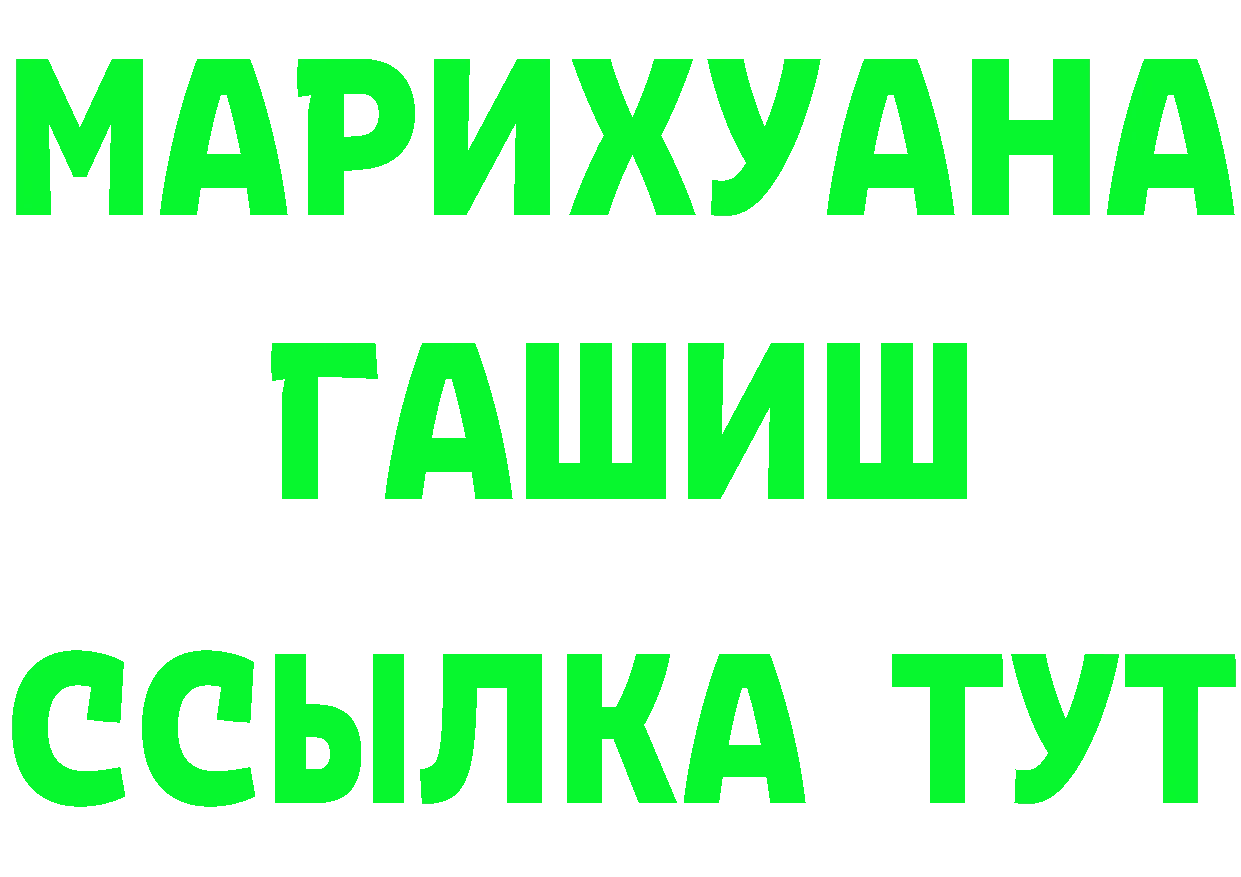 МАРИХУАНА
ГАШИШ
ССЫЛКА ТУТ